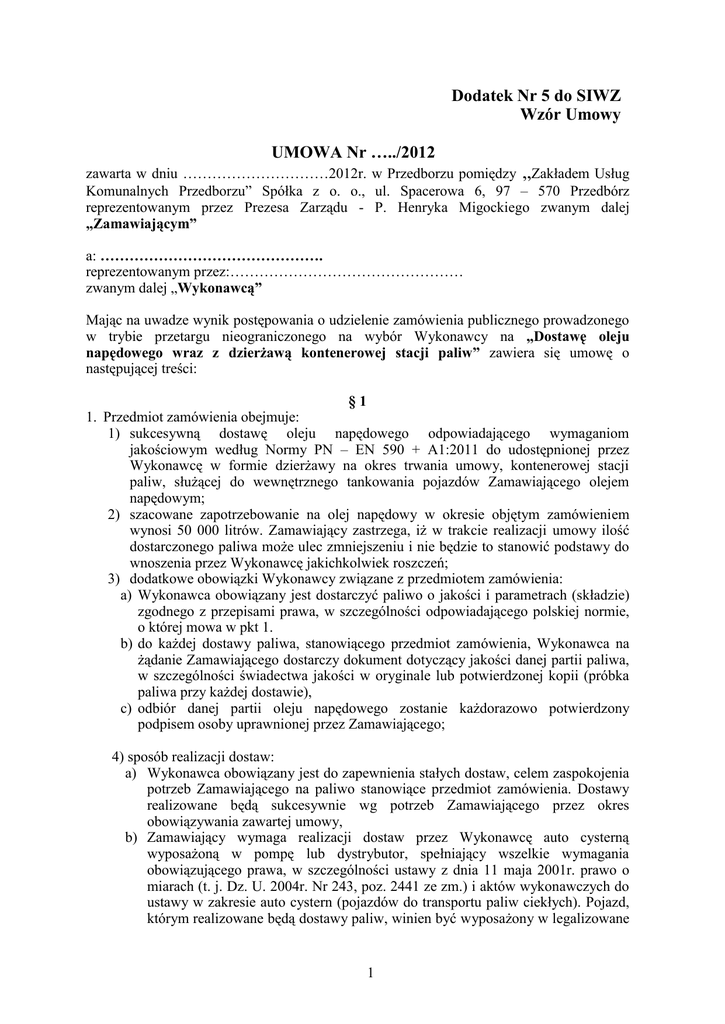 Dodatek Nr 5 do SIWZ
Wzór Umowy

UMOWA Nr …../2012

zawarta w dniu …………………………2012r. w Przedborzu pomiędzy „Zakładem Usług Komunalnych Przedborzu” Spółka z o. o., ul. Spacerowa 6, 97 – 570 Przedbórz reprezentowanym przez Prezesa Zarządu - P. Henryka Migockiego zwanym dalej „Zamawiającym”

a: ……………………………………….
reprezentowanym przez:…………………………………………
zwanym dalej „Wykonawcą”

Mając na uwadze wynik postępowania o udzielenie zamówienia publicznego prowadzonego w trybie przetargu nieograniczonego na wybór Wykonawcy na „Dostawę oleju napędowego wraz z dzierżawą kontenerowej stacji paliw” zawiera się umowę o następującej treści:

§ 1

1. Przedmiot zamówienia obejmuje:
1) sukcesywną dostawę oleju napędowego odpowiadającego wymaganiom jakościowym według Normy PN – EN 590 + A1:2011 do udostępnionej przez Wykonawcę w formie dzierżawy na okres trwania umowy, kontenerowej stacji paliw, służącej do wewnętrznego tankowania pojazdów Zamawiającego olejem napędowym;
2) szacowane zapotrzebowanie na olej napędowy w okresie objętym zamówieniem wynosi 50 000 litrów. Zamawiający zastrzega, iż w trakcie realizacji umowy ilość dostarczonego paliwa może ulec zmniejszeniu i nie będzie to stanowić podstawy do wnoszenia przez Wykonawcę jakichkolwiek roszczeń;
3) dodatkowe obowiązki Wykonawcy związane z przedmiotem zamówienia:
a) Wykonawca obowiązany jest dostarczyć paliwo o jakości i parametrach (składzie) zgodnego z przepisami prawa, w szczególności odpowiadającego polskiej normie, o której mowa w pkt 1.
b) do każdej dostawy paliwa, stanowiącego przedmiot zamówienia, Wykonawca na żądanie Zamawiającego dostarczy dokument dotyczący jakości danej partii paliwa, w szczególności świadectwa jakości w oryginale lub potwierdzonej kopii (próbka paliwa przy każdej dostawie),
c) odbiór danej partii oleju napędowego zostanie każdorazowo potwierdzony podpisem osoby uprawnionej przez Zamawiającego;

4) sposób realizacji dostaw:
a) Wykonawca obowiązany jest do zapewnienia stałych dostaw, celem zaspokojenia potrzeb Zamawiającego na paliwo stanowiące przedmiot zamówienia. Dostawy realizowane będą sukcesywnie wg potrzeb Zamawiającego przez okres obowiązywania zawartej umowy,
b) Zamawiający wymaga realizacji dostaw przez Wykonawcę auto cysterną wyposażoną w pompę lub dystrybutor, spełniający wszelkie wymagania obowiązującego prawa, w szczególności ustawy z dnia 11 maja 2001r. prawo o miarach (t. j. Dz. U. 2004r. Nr 243, poz. 2441 ze zm.) i aktów wykonawczych do ustawy w zakresie auto cystern (pojazdów do transportu paliw ciekłych). Pojazd, którym realizowane będą dostawy paliw, winien być wyposażony w legalizowane

1